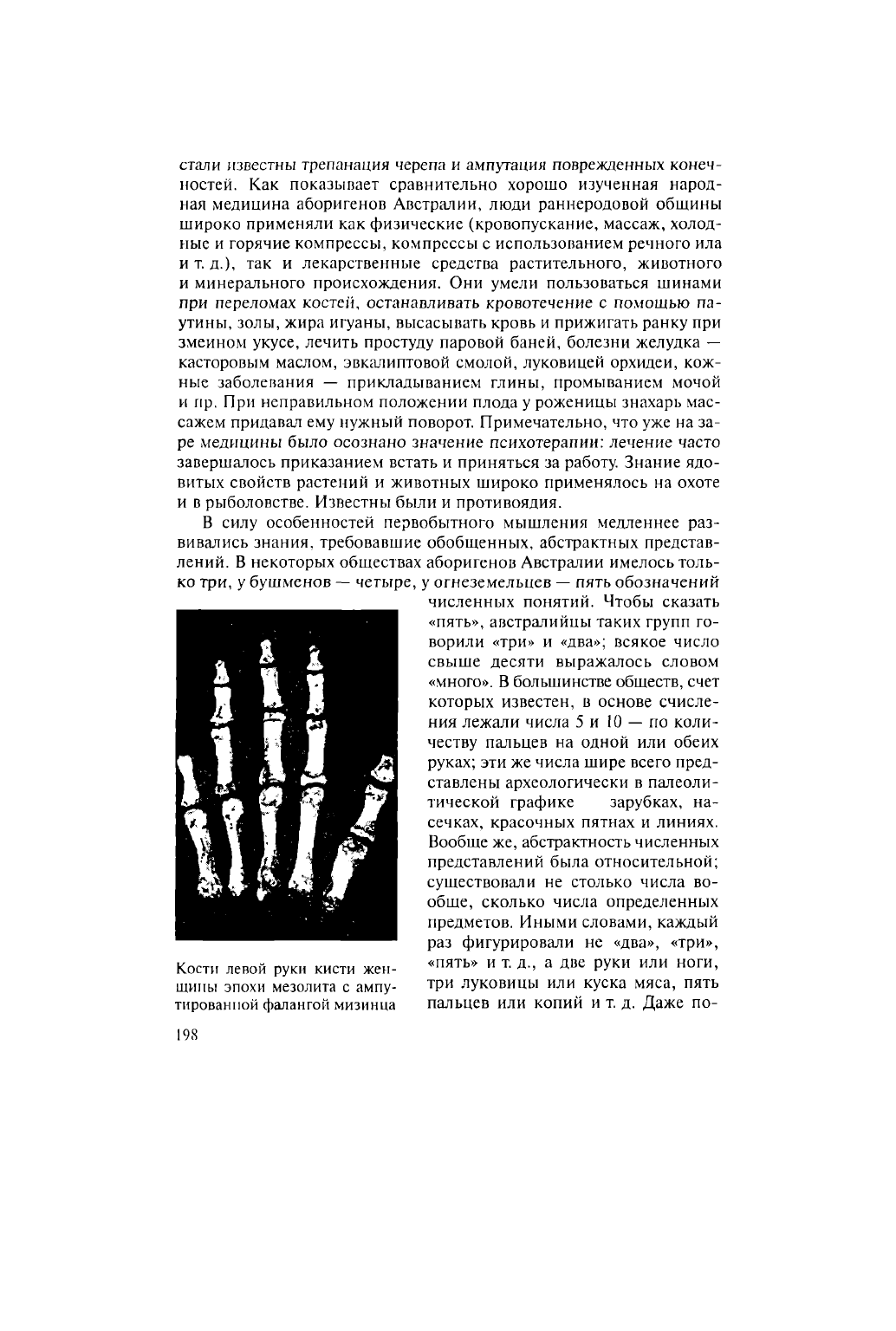 стали известны трепанация черепа и ампутация поврежденных конечностей. Как показывает сравнительно хорошо изученная народная медицина аборигенов Австралии, люди раннеродовой общины широко применяли как физические (кровопускание, массаж, холодные и горячие компрессы, компрессы с использованием речного ила и т. д.), так и лекарственные средства растительного, животного и минерального происхождения. Они умели пользоваться шинами при переломах костей, останавливать кровотечение с помощью паутины, золы, жира игуаны, высасывать кровь и прижигать ранку при змеином укусе, лечить простуду паровой баней, болезни желудка — касторовым маслом, эвкалиптовой смолой, луковицей орхидеи, кожные заболевания — прикладыванием глины, промыванием мочой и пр. При неправильном положении плода у роженицы знахарь массажем придавал ему нужный поворот. Примечательно, что уже на заре медицины было осознано значение психотерапии: лечение часто завершалось приказанием встать и приняться за работу. Знание ядовитых свойств растений и животных широко применялось на охоте и в рыболовстве. Известны были и противоядия.

В силу особенностей первобытного мышления медленнее развивались знания, требовавшие обобщенных, абстрактных представлений. В некоторых обществах аборигенов Австралии имелось только три, у бушменов — четыре, у огнеземельцев — пять обозначений численных понятий. Чтобы сказать «пять», австралийцы таких групп говорили «три» и «два»; всякое число свыше десяти выражалось словом «много». В большинстве обществ, счет которых известен, в основе счисления лежали числа 5 и 10 — по количеству пальцев на одной или обеих руках; эти же числа шире всего представлены археологически в палеолитической графике зарубках, насечках, красочных пятнах и линиях. Вообще же, абстрактность численных представлений была относительной; существовали не столько числа вообще, сколько числа определенных предметов. Иными словами, каждый раз фигурировали не «два», «три», «пять» и т. д., а две руки или ноги, три луковицы или куска мяса, пять пальцев или копий и т. д. Даже по-

Кости левой руки кисти женщины эпохи мезолита с ампутированной фалангой мизинца

198